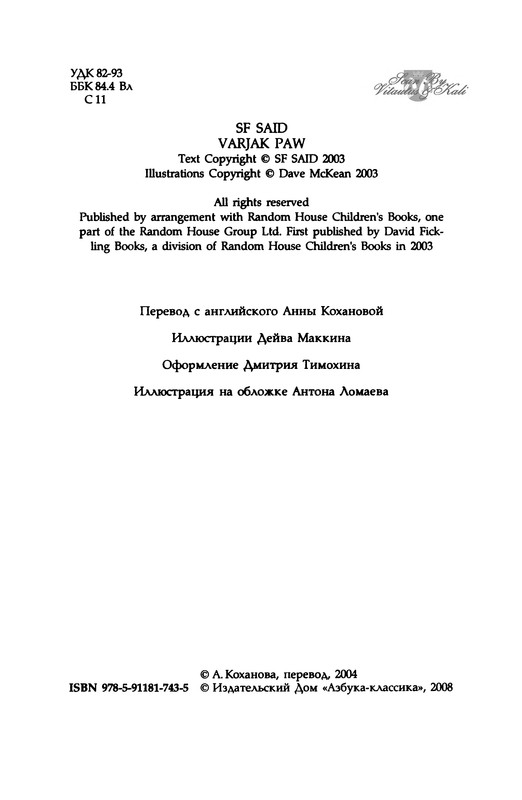 УДК 82-93
ББК 84.4 Вл
С 11

Scan By Vitautus & Kali

SF SAID
VARJAK PAW
Text Copyright © SF SAID 2003
Illustrations Copyright © Dave McKean 2003

All rights reserved
Published by arrangement with Random House Children's Books, one part of the Random House Group Ltd. First published by David Fickling Books, a division of Random House Children's Books in 2003

Перевод с английского Анны Кохановой

Иллюстрации Дейва Маккина

Оформление Дмитрия Тимохина

Иллюстрация на обложке Антона Ломаева

© А. Коханова, перевод, 2004
ISBN 978-5-91181-743-5 © Издательский Дом «Азбука-классика», 2008